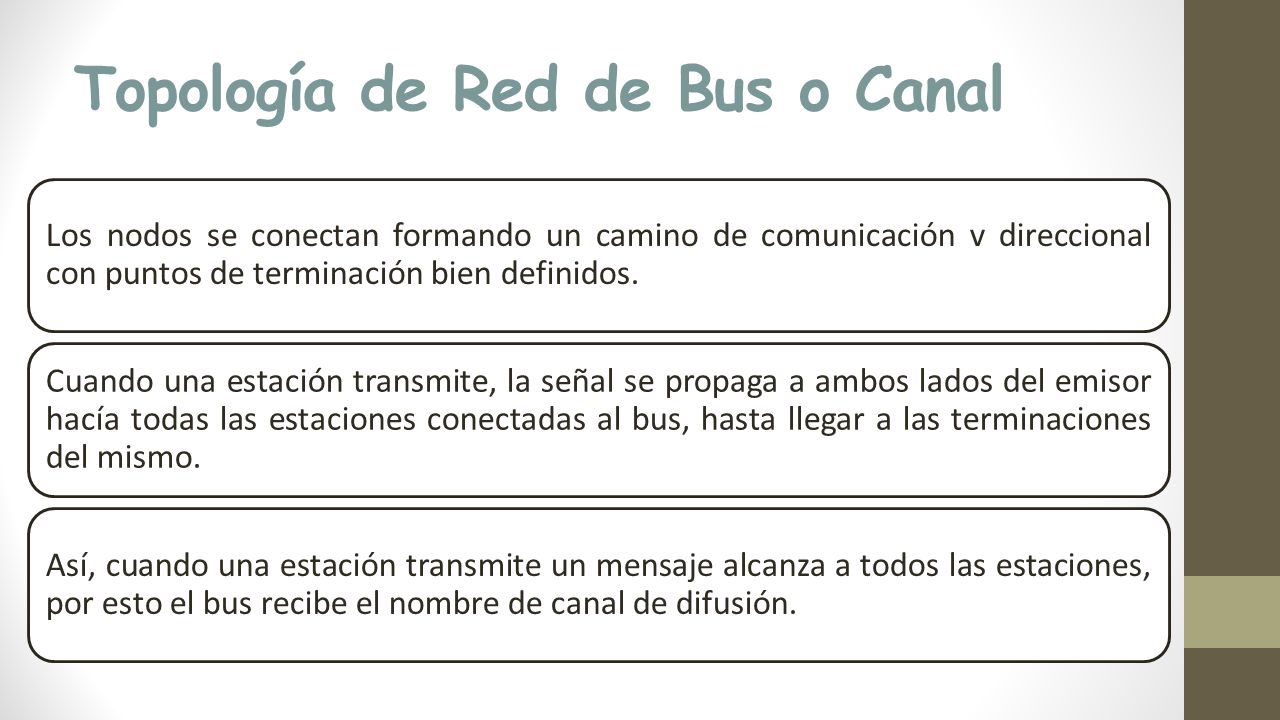 Topología de Red de Bus o Canal

Los nodos se conectan formando un camino de comunicación v direccional con puntos de terminación bien definidos.

Cuando una estación transmite, la señal se propaga a ambos lados del emisor hacía todas las estaciones conectadas al bus, hasta llegar a las terminaciones del mismo.

Así, cuando una estación transmite un mensaje alcanza a todos las estaciones, por esto el bus recibe el nombre de canal de difusión.